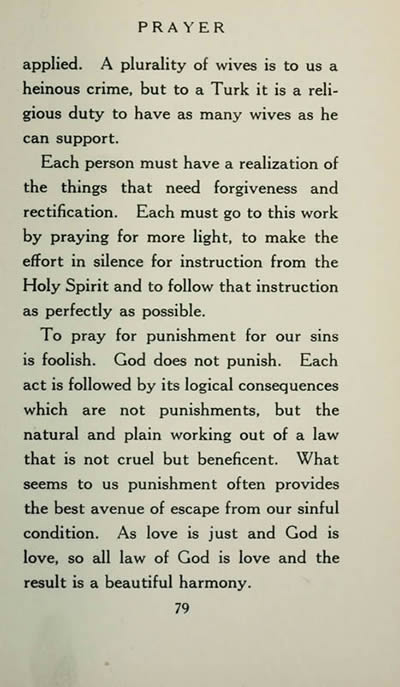 PRAYER

applied. A plurality of wives is to us a heinous crime, but to a Turk it is a religious duty to have as many wives as he can support.

Each person must have a realization of the things that need forgiveness and rectification. Each must go to this work by praying for more light, to make the effort in silence for instruction from the Holy Spirit and to follow that instruction as perfectly as possible.

To pray for punishment for our sins is foolish. God does not punish. Each act is followed by its logical consequences which are not punishments, but the natural and plain working out of a law that is not cruel but beneficent. What seems to us punishment often provides the best avenue of escape from our sinful condition. As love is just and God is love, so all law of God is love and the result is a beautiful harmony.

79